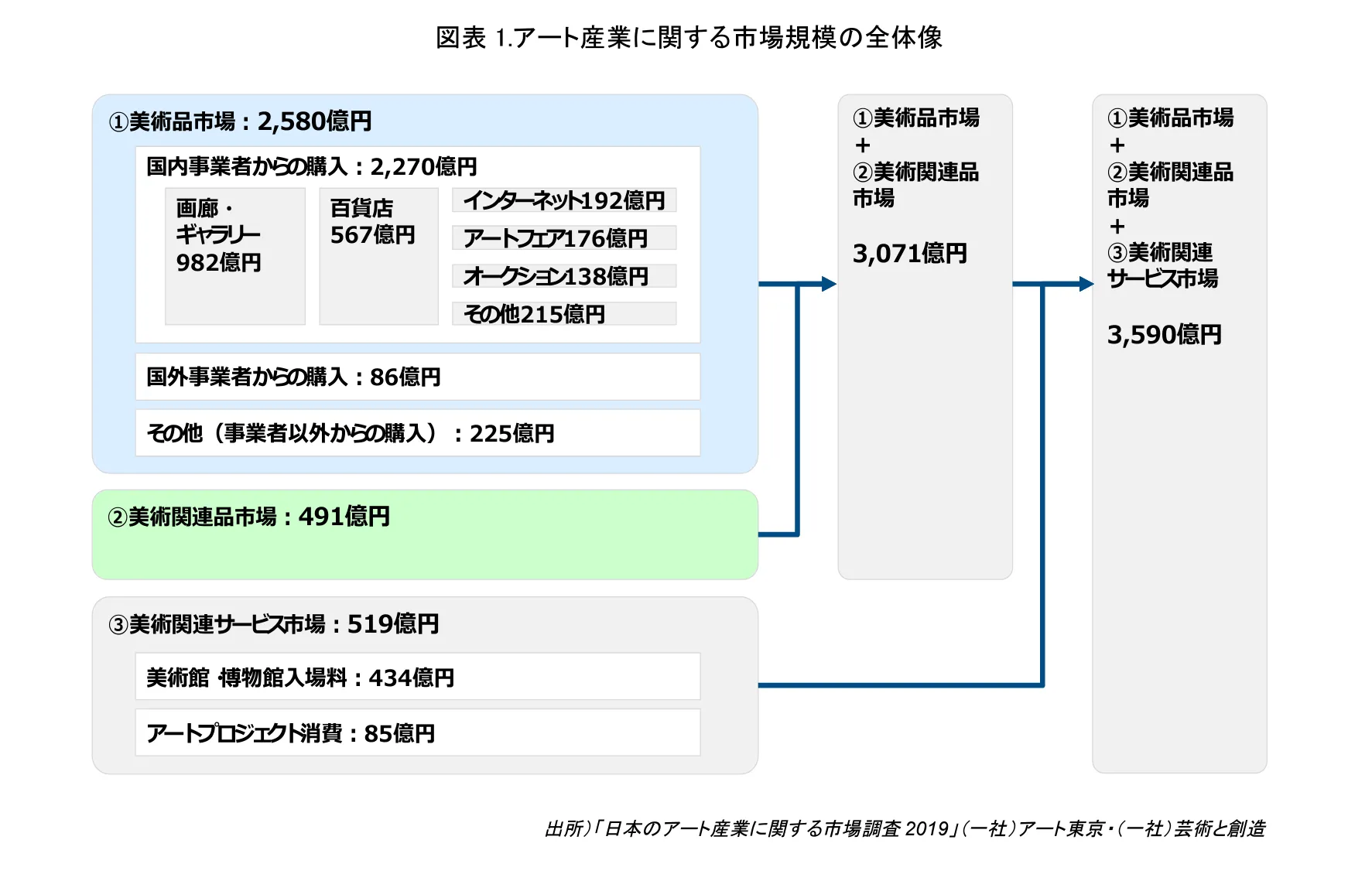 図表 1.アート産業に関する市場規模の全体像

①美術品市場：2,580億円

国内事業者からの購入：2,270億円

画廊・ギャラリー 982億円

百貨店 567億円

インターネット192億円

アートフェア176億円

オークション138億円

その他215億円

国外事業者からの購入：86億円

その他（事業者以外からの購入）：225億円

②美術関連品市場：491億円

③美術関連サービス市場：519億円

美術館 博物館入場料：434億円

アートプロジェクト消費：85億円

①美術品市場
＋
②美術関連品市場

3,071億円

①美術品市場
＋
②美術関連品市場
＋
③美術関連サービス市場

3,590億円

出所）「日本のアート産業に関する市場調査 2019」（一社）アート東京・（一社）芸術と創造